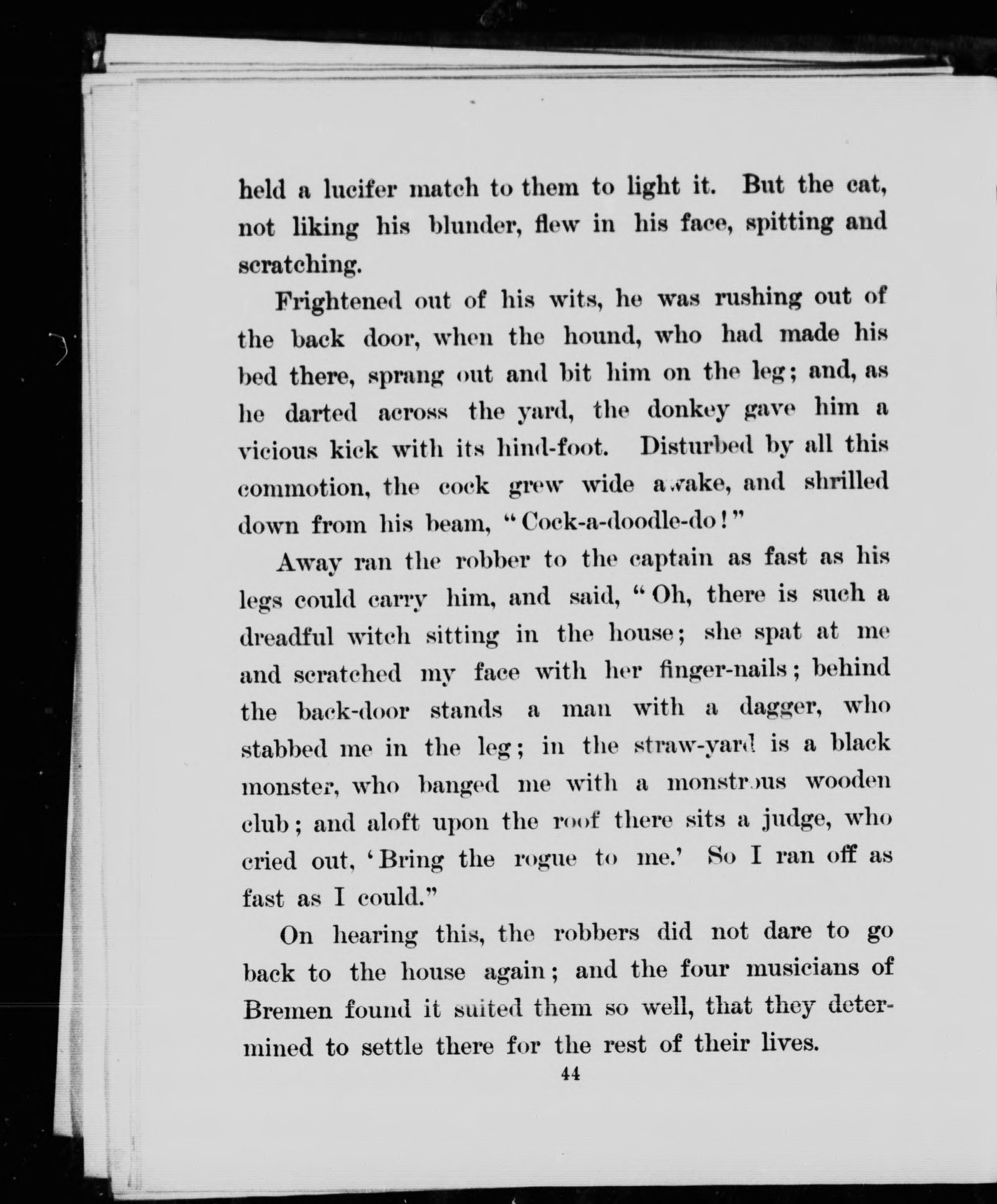 held a lucifer match to them to light it. But the cat, not liking his blunder, flew in his face, spitting and scratching.

Frightened out of his wits, he was rushing out of the back door, when the hound, who had made his bed there, sprang out and bit him on the leg; and, as he darted across the yard, the donkey gave him a vicious kick with its hind-foot. Disturbed by all this commotion, the cock grew wide awake, and shrilled down from his beam, "Cock-a-doodle-do!"

Away ran the robber to the captain as fast as his legs could carry him, and said, "Oh, there is such a dreadful witch sitting in the house; she spat at me and scratched my face with her finger-nails; behind the back-door stands a man with a dagger, who stabbed me in the leg; in the straw-yard is a black monster, who banged me with a monstrous wooden club; and aloft upon the roof there sits a judge, who cried out, 'Bring the rogue to me.' So I ran off as fast as I could."

On hearing this, the robbers did not dare to go back to the house again; and the four musicians of Bremen found it suited them so well, that they determined to settle there for the rest of their lives.

44